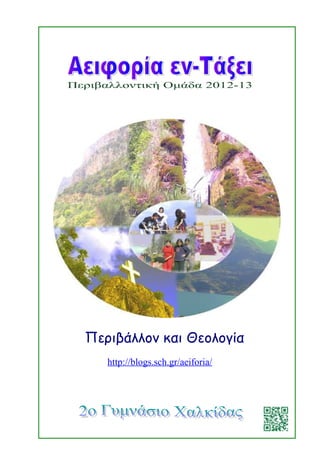 Αειφορία εν-Τάξει
Περιβαλλοντική Ομάδα 2012-13

Περιβάλλον και Θεολογία

http://blogs.sch.gr/aeiforia/

2ο Γυμνάσιο Χαλκίδας